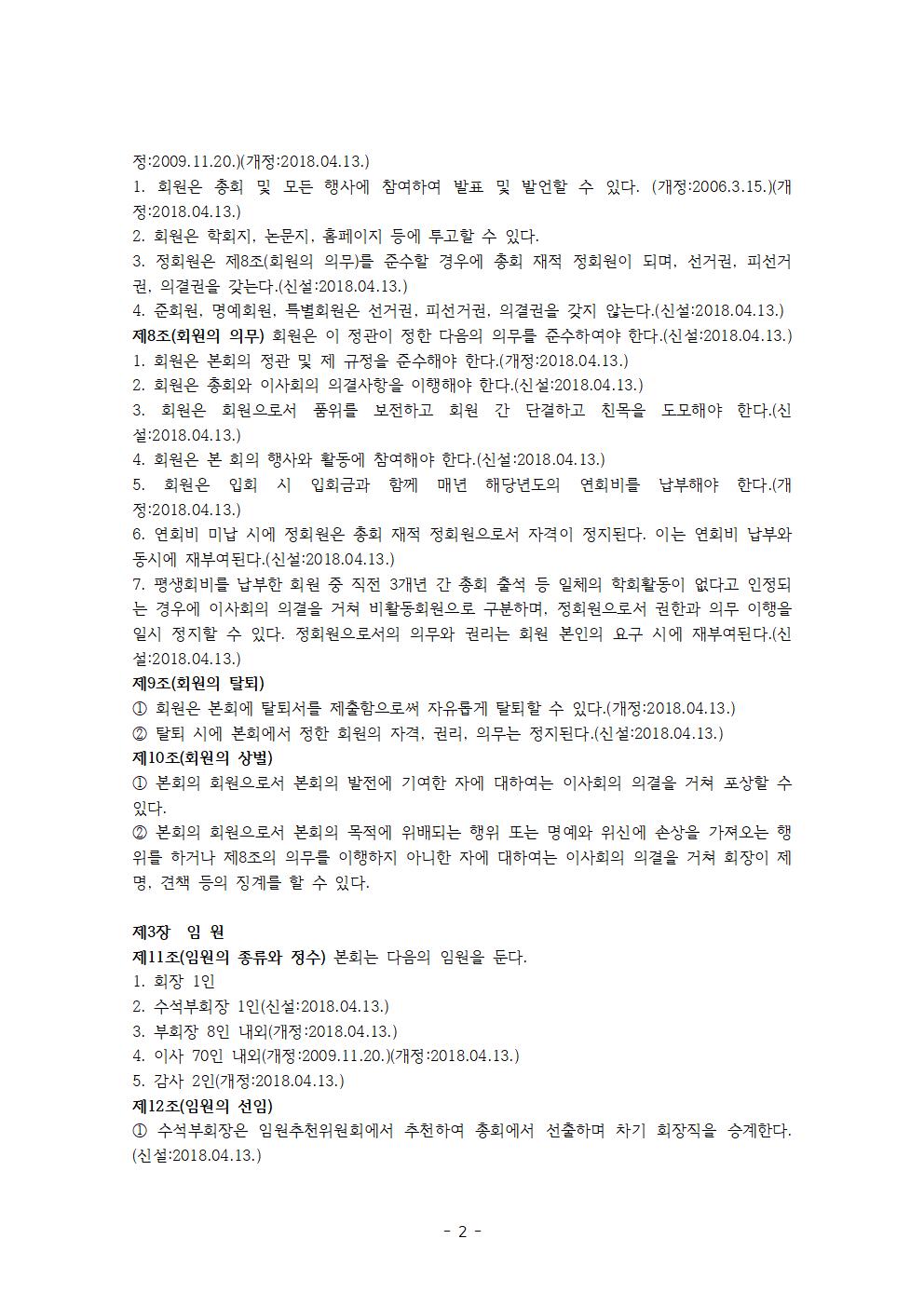 정:2009.11.20.)(개정:2018.04.13.)
1. 회원은 총회 및 모든 행사에 참여하여 발표 및 발언할 수 있다. (개정:2006.3.15.)(개정:2018.04.13.)
2. 회원은 학회지, 논문지, 홈페이지 등에 투고할 수 있다.
3. 정회원은 제8조(회원의 의무)를 준수할 경우에 총회 재적 정회원이 되며, 선거권, 피선거권, 의결권을 갖는다.(신설:2018.04.13.)
4. 준회원, 명예회원, 특별회원은 선거권, 피선거권, 의결권을 갖지 않는다.(신설:2018.04.13.)
제8조(회원의 의무) 회원은 이 정관이 정한 다음의 의무를 준수하여야 한다.(신설:2018.04.13.)
1. 회원은 본회의 정관 및 제 규정을 준수해야 한다.(개정:2018.04.13.)
2. 회원은 총회와 이사회의 의결사항을 이행해야 한다.(신설:2018.04.13.)
3. 회원은 회원으로서 품위를 보전하고 회원 간 단결하고 친목을 도모해야 한다.(신설:2018.04.13.)
4. 회원은 본 회의 행사와 활동에 참여해야 한다.(신설:2018.04.13.)
5. 회원은 입회 시 입회금과 함께 매년 해당년도의 연회비를 납부해야 한다.(개정:2018.04.13.)
6. 연회비 미납 시에 정회원은 총회 재적 정회원으로서 자격이 정지된다. 이는 연회비 납부와 동시에 재부여된다.(신설:2018.04.13.)
7. 평생회비를 납부한 회원 중 직전 3개년 간 총회 출석 등 일체의 학회활동이 없다고 인정되는 경우에 이사회의 의결을 거쳐 비활동회원으로 구분하며, 정회원으로서 권한과 의무 이행을 일시 정지할 수 있다. 정회원으로서의 의무와 권리는 회원 본인의 요구 시에 재부여된다.(신설:2018.04.13.)
제9조(회원의 탈퇴)
① 회원은 본회에 탈퇴서를 제출함으로써 자유롭게 탈퇴할 수 있다.(개정:2018.04.13.)
② 탈퇴 시에 본회에서 정한 회원의 자격, 권리, 의무는 정지된다.(신설:2018.04.13.)
제10조(회원의 상벌)
① 본회의 회원으로서 본회의 발전에 기여한 자에 대하여는 이사회의 의결을 거쳐 포상할 수 있다.
② 본회의 회원으로서 본회의 목적에 위배되는 행위 또는 명예와 위신에 손상을 가져오는 행위를 하거나 제8조의 의무를 이행하지 아니한 자에 대하여는 이사회의 의결을 거쳐 회장이 제명, 견책 등의 징계를 할 수 있다.

제3장 임 원
제11조(임원의 종류와 정수) 본회는 다음의 임원을 둔다.
1. 회장 1인
2. 수석부회장 1인(신설:2018.04.13.)
3. 부회장 8인 내외(개정:2018.04.13.)
4. 이사 70인 내외(개정:2009.11.20.)(개정:2018.04.13.)
5. 감사 2인(개정:2018.04.13.)
제12조(임원의 선임)
① 수석부회장은 임원추천위원회에서 추천하여 총회에서 선출하며 차기 회장직을 승계한다.(신설:2018.04.13.)

- 2 -